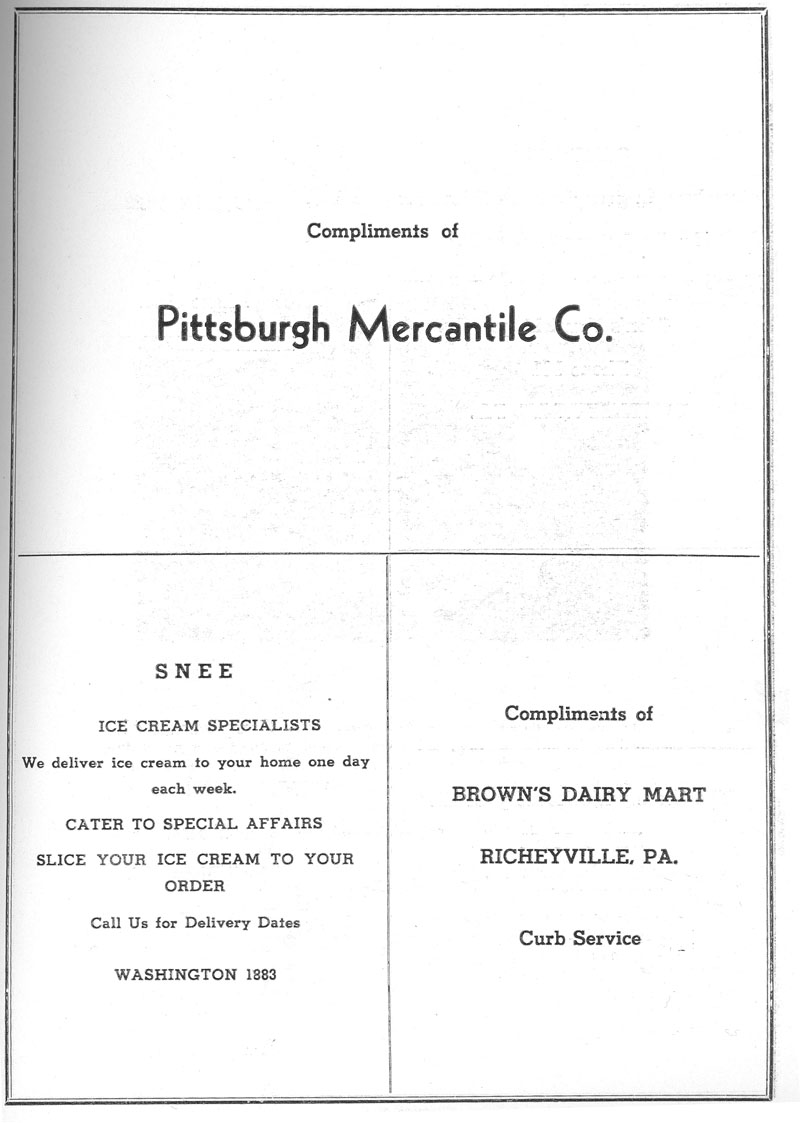 Compliments of

Pittsburgh Mercantile Co.

SNEE

ICE CREAM SPECIALISTS

We deliver ice cream to your home one day each week.

CATER TO SPECIAL AFFAIRS

SLICE YOUR ICE CREAM TO YOUR ORDER

Call Us for Delivery Dates

WASHINGTON 1883

Compliments of

BROWN'S DAIRY MART

RICHEYVILLE, PA.

Curb Service